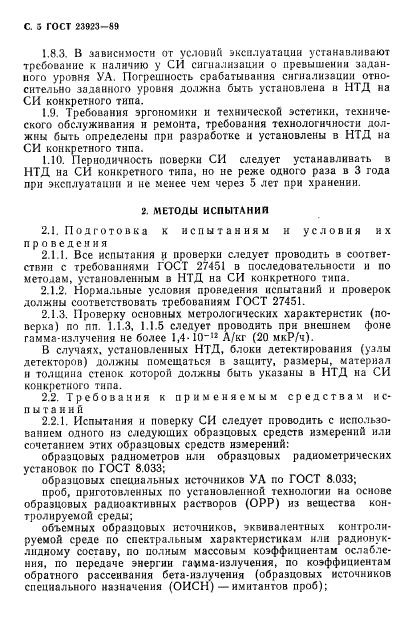 С. 5 ГОСТ 23923—89

1.8.3. В зависимости от условий эксплуатации устанавливают требование к наличию у СИ сигнализации о превышении заданного уровня УА. Погрешность срабатывания сигнализации относительно заданного уровня должна быть установлена в НТД на СИ конкретного типа.

1.9. Требования эргономики и технической эстетики, технического обслуживания и ремонта, требования технологичности должны быть определены при разработке и установлены в НТД на СИ конкретного типа.

1.10. Периодичность поверки СИ следует устанавливать в НТД на СИ конкретного типа, но не реже одного раза в 3 года при эксплуатации и не менее чем через 5 лет при хранении.

2. МЕТОДЫ ИСПЫТАНИЙ

2.1. Подготовка к испытаниям и условия их проведения

2.1.1. Все испытания и проверки следует проводить в соответствии с требованиями ГОСТ 27451 в последовательности и по методам, установленным в НТД на СИ конкретного типа.

2.1.2. Нормальные условия проведения испытаний и проверок должны соответствовать требованиям ГОСТ 27451.

2.1.3. Проверку основных метрологических характеристик (поверка) по пп. 1.1.3, 1.1.5 следует проводить при внешнем фоне гамма-излучения не более $1,4 \cdot 10^{-12}$ А/кг (20 мкР/ч).

В случаях, установленных НТД, блоки детектирования (узлы детекторов) должны помещаться в защиту, размеры, материал и толщина стенок которой должны быть указаны в НТД на СИ конкретного типа.

2.2. Требования к применяемым средствам испытаний

2.2.1. Испытания и поверку СИ следует проводить с использованием одного из следующих образцовых средств измерений или сочетанием этих образцовых средств измерений:

образцовых радиометров или образцовых радиометрических установок по ГОСТ 8.033;

образцовых специальных источников УА по ГОСТ 8.033;

проб, приготовленных по установленной технологии на основе образцовых радиоактивных растворов (ОРР) из вещества контролируемой среды;

объемных образцовых источников, эквивалентных контролируемой среде по спектральным характеристикам или радионуклидному составу, по полным массовым коэффициентам ослабления, по передаче энергии гамма-излучения, по коэффициентам обратного рассеивания бета-излучения (образцовых источников специального назначения (ОИСН) — имитантов проб);